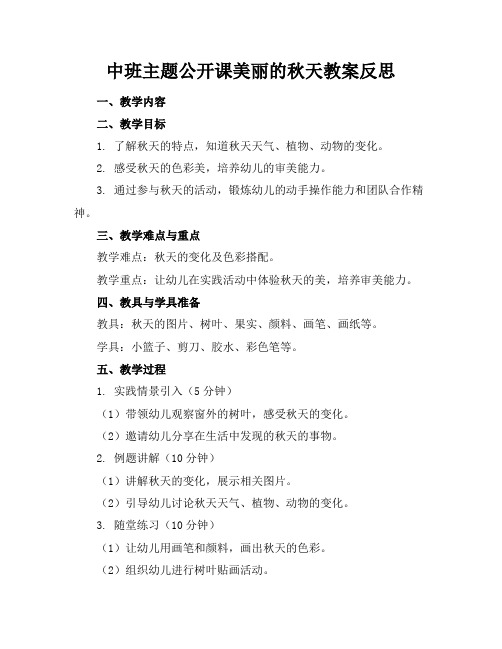 中班主题公开课美丽的秋天教案反思

一、教学内容

二、教学目标

1. 了解秋天的特点，知道秋天天气、植物、动物的变化。

2. 感受秋天的色彩美，培养幼儿的审美能力。

3. 通过参与秋天的活动，锻炼幼儿的动手操作能力和团队合作精神。

三、教学难点与重点

教学难点：秋天的变化及色彩搭配。

教学重点：让幼儿在实践活动中体验秋天的美，培养审美能力。

四、教具与学具准备

教具：秋天的图片、树叶、果实、颜料、画笔、画纸等。

学具：小篮子、剪刀、胶水、彩色笔等。

五、教学过程

1. 实践情景引入（5 分钟）

（1）带领幼儿观察窗外的树叶，感受秋天的变化。

（2）邀请幼儿分享在生活中发现的秋天的事物。

2. 例题讲解（10 分钟）

（1）讲解秋天的变化，展示相关图片。

（2）引导幼儿讨论秋天天气、植物、动物的变化。

3. 随堂练习（10 分钟）

（1）让幼儿用画笔和颜料，画出秋天的色彩。

（2）组织幼儿进行树叶贴画活动。